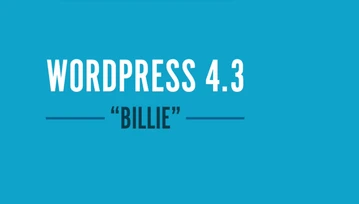 WORDPRESS 4.3

“BILLIE”